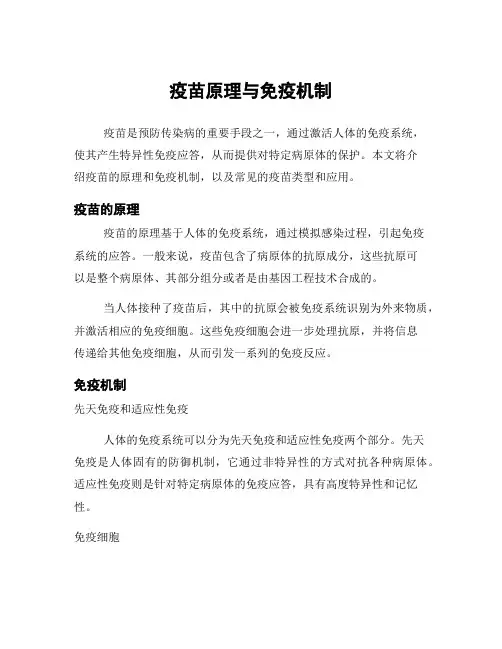 疫苗原理与免疫机制

疫苗是预防传染病的重要手段之一，通过激活人体的免疫系统，使其产生特异性免疫应答，从而提供对特定病原体的保护。本文将介绍疫苗的原理和免疫机制，以及常见的疫苗类型和应用。

疫苗的原理

疫苗的原理基于人体的免疫系统，通过模拟感染过程，引起免疫系统的应答。一般来说，疫苗包含了病原体的抗原成分，这些抗原可以是整个病原体、其部分组分或者是由基因工程技术合成的。

当人体接种了疫苗后，其中的抗原会被免疫系统识别为外来物质，并激活相应的免疫细胞。这些免疫细胞会进一步处理抗原，并将信息传递给其他免疫细胞，从而引发一系列的免疫反应。

免疫机制

先天免疫和适应性免疫

人体的免疫系统可以分为先天免疫和适应性免疫两个部分。先天免疫是人体固有的防御机制，它通过非特异性的方式对抗各种病原体。适应性免疫则是针对特定病原体的免疫应答，具有高度特异性和记忆性。

免疫细胞